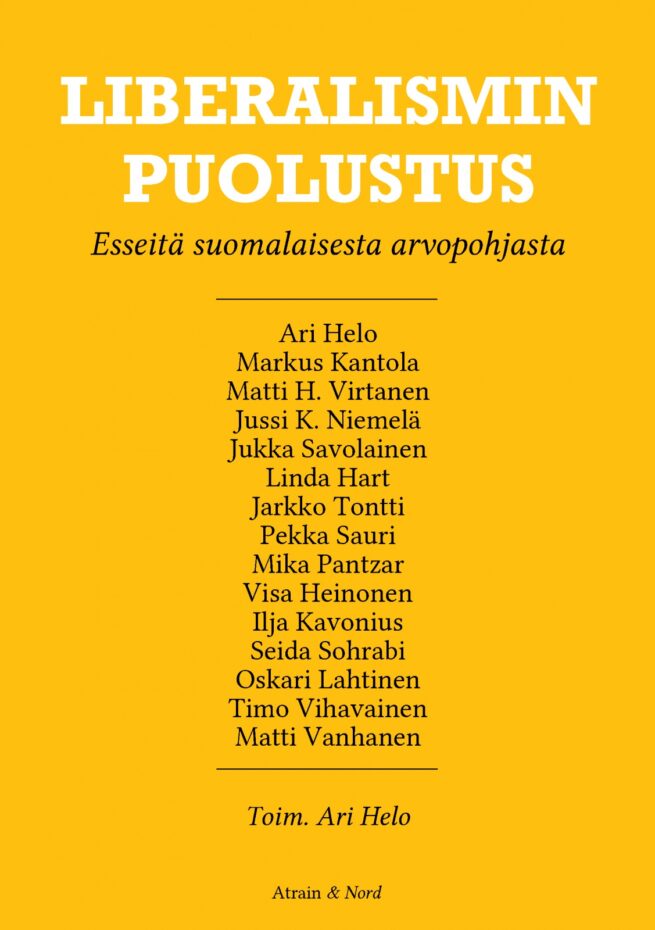 LIBERALISMIN PUOLUSTUS

Esseitä suomalaisesta arvopohjasta

Ari Helo
Markus Kantola
Matti H. Virtanen
Jussi K. Niemelä
Jukka Savolainen
Linda Hart
Jarkko Tontti
Pekka Sauri
Mika Pantzar
Visa Heinonen
Ilja Kavonius
Seida Sohrabi
Oskari Lahtinen
Timo Vihavainen
Matti Vanhanen

Toim. Ari Helo

Atrain & Nord